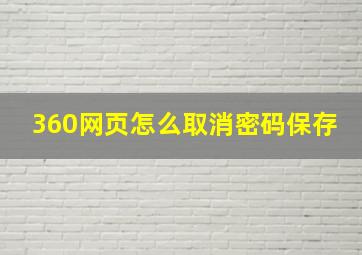 360网页怎么取消密码保存